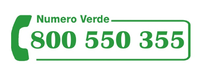 Numero Verde
800 550 355